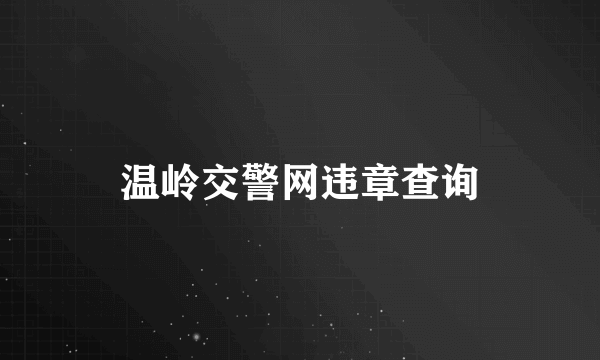 温岭交警网违章查询